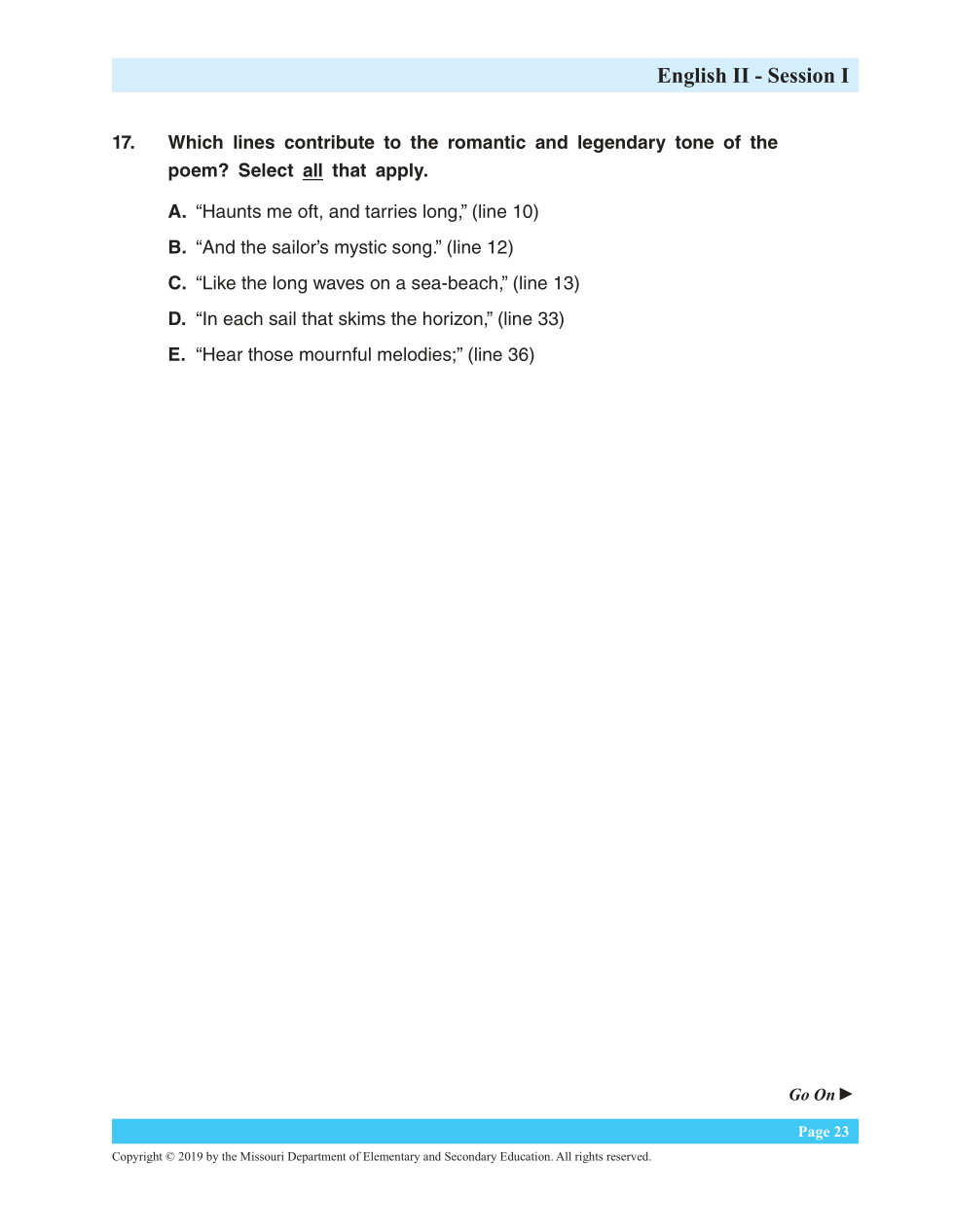 English II - Session I

17. Which lines contribute to the romantic and legendary tone of the poem? Select all that apply.

A. “Haunts me oft, and tarries long,” (line 10)

B. “And the sailor’s mystic song.” (line 12)

C. “Like the long waves on a sea-beach,” (line 13)

D. “In each sail that skims the horizon,” (line 33)

E. “Hear those mournful melodies;” (line 36)

Go On ▶

Page 23

Copyright © 2019 by the Missouri Department of Elementary and Secondary Education. All rights reserved.